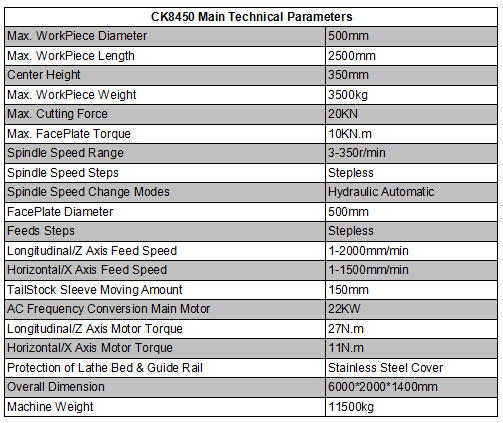 | CK8450 Main Technical Parameters | |
|---|---|
| Max. WorkPiece Diameter | 500mm |
| Max. WorkPiece Length | 2500mm |
| Center Height | 350mm |
| Max. WorkPiece Weight | 3500kg |
| Max. Cutting Force | 20KN |
| Max. FacePlate Torque | 10KN.m |
| Spindle Speed Range | 3-350r/min |
| Spindle Speed Steps | Stepless |
| Spindle Speed Change Modes | Hydraulic Automatic |
| FacePlate Diameter | 500mm |
| Feeds Steps | Stepless |
| Longitudinal/Z Axis Feed Speed | 1-2000mm/min |
| Horizontal/X Axis Feed Speed | 1-1500mm/min |
| TailStock Sleeve Moving Amount | 150mm |
| AC Frequency Conversion Main Motor | 22KW |
| Longitudinal/Z Axis Motor Torque | 27N.m |
| Horizontal/X Axis Motor Torque | 11N.m |
| Protection of Lathe Bed & Guide Rail | Stainless Steel Cover |
| Overall Dimension | 6000*2000*1400mm |
| Machine Weight | 11500kg |